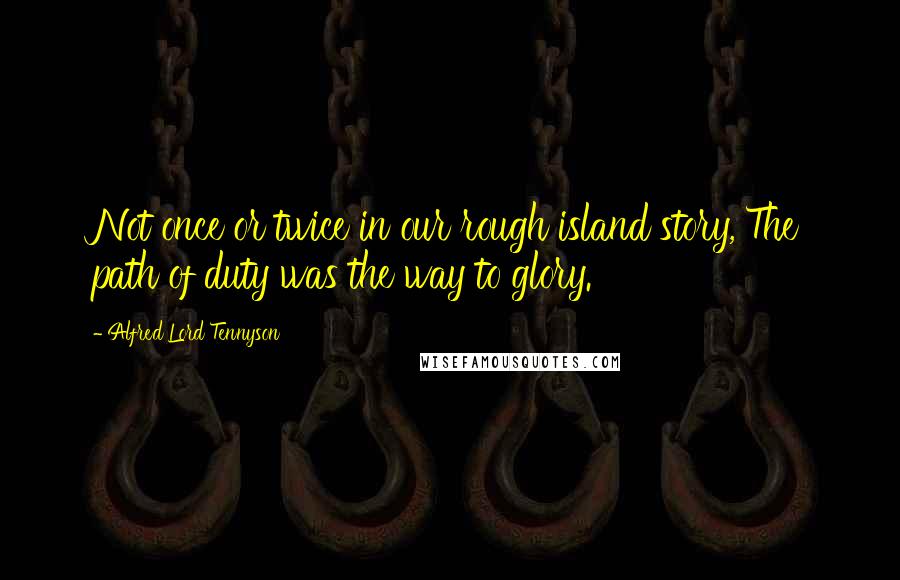 Not once or twice in our rough island story, The path of duty was the way to glory.

- Alfred Lord Tennyson

WISEFAMOUSQUOTES.COM